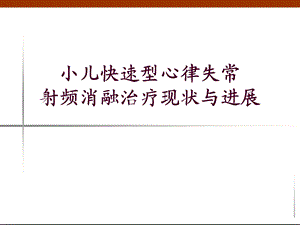 小儿快速型心律失常
射频消融治疗现状与进展